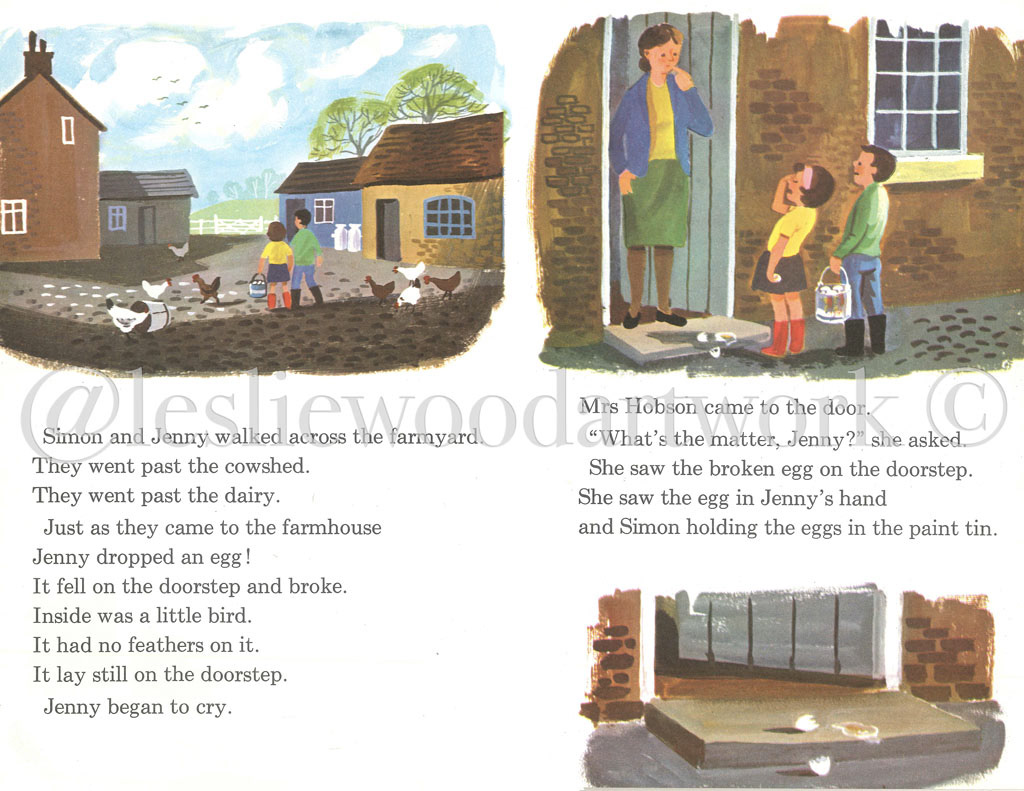 Simon and Jenny walked across the farmyard.
They went past the cowshed.
They went past the dairy.

Just as they came to the farmhouse
Jenny dropped an egg!
It fell on the doorstep and broke.
Inside was a little bird.
It had no feathers on it.
It lay still on the doorstep.

Jenny began to cry.

Mrs Hobson came to the door.

"What's the matter, Jenny?" she asked.

She saw the broken egg on the doorstep.
She saw the egg in Jenny's hand
and Simon holding the eggs in the paint tin.

@lesliewoodartwork ©